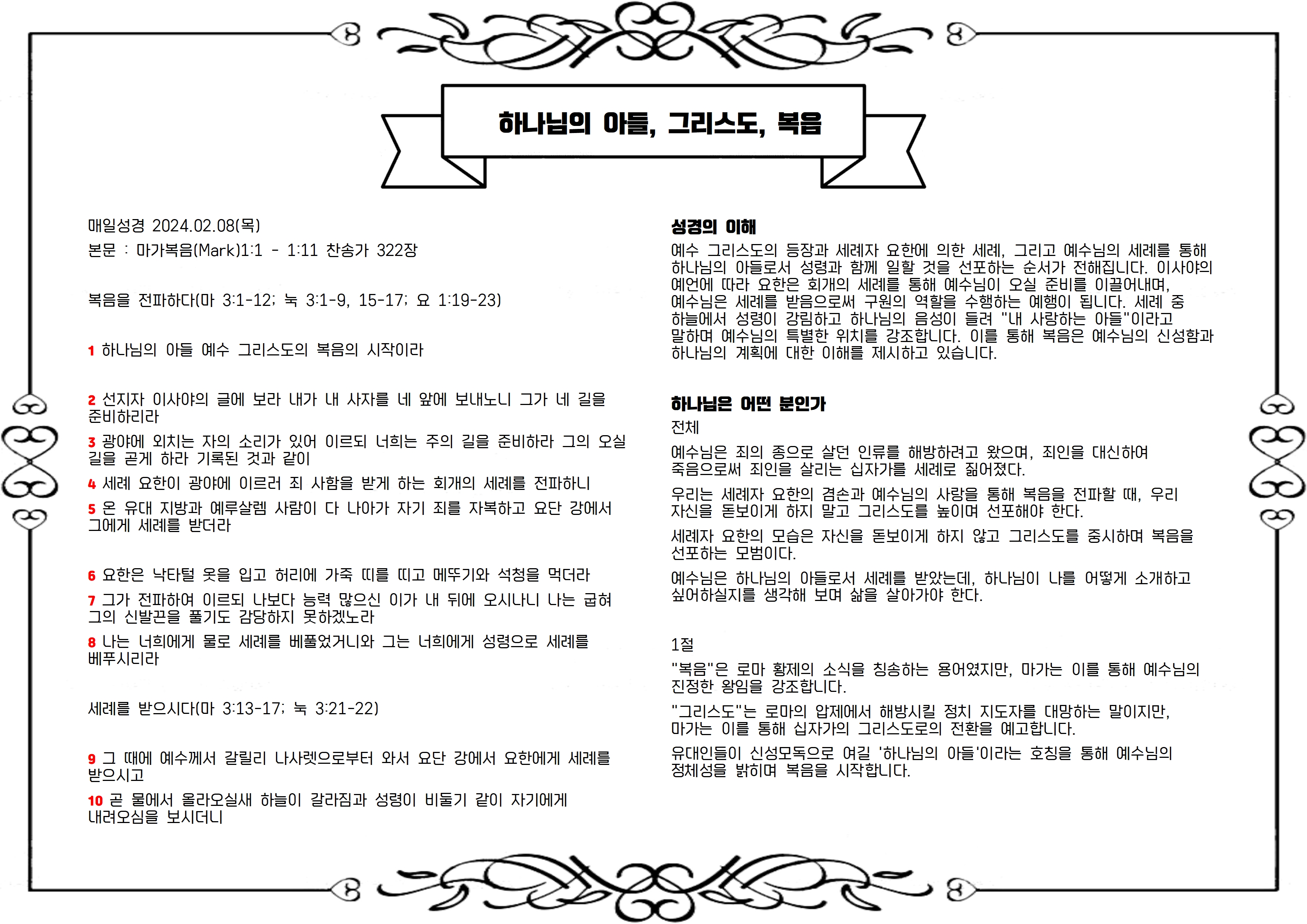 하나님의 아들, 그리스도, 복음

매일성경 2024.02.08(목)

본문 : 마가복음(Mark)1:1 - 1:11 찬송가 322장

복음을 전파하다(마 3:1-12; 눅 3:1-9, 15-17; 요 1:19-23)

1 하나님의 아들 예수 그리스도의 복음의 시작이라

2 선지자 이사야의 글에 보라 내가 내 사자를 네 앞에 보내노니 그가 네 길을 준비하리라

3 광야에 외치는 자의 소리가 있어 이르되 너희는 주의 길을 준비하라 그의 오실 길을 곧게 하라 기록된 것과 같이

4 세례 요한이 광야에 이르러 죄 사함을 받게 하는 회개의 세례를 전파하니

5 온 유대 지방과 예루살렘 사람이 다 나아가 자기 죄를 자복하고 요단 강에서 그에게 세례를 받더라

6 요한은 낙타털 옷을 입고 허리에 가죽 띠를 띠고 메뚜기와 석청을 먹더라

7 그가 전파하여 이르되 나보다 능력 많으신 이가 내 뒤에 오시나니 나는 굽혀 그의 신발끈을 풀기도 감당하지 못하겠노라

8 나는 너희에게 물로 세례를 베풀었거니와 그는 너희에게 성령으로 세례를 베푸시리라

세례를 받으시다(마 3:13-17; 눅 3:21-22)

9 그 때에 예수께서 갈릴리 나사렛으로부터 와서 요단 강에서 요한에게 세례를 받으시고

10 곧 물에서 올라오실새 하늘이 갈라짐과 성령이 비둘기 같이 자기에게 내려오심을 보시더니

성경의 이해

예수 그리스도의 등장과 세례자 요한에 의한 세례, 그리고 예수님의 세례를 통해 하나님의 아들로서 성령과 함께 일할 것을 선포하는 순서가 전해집니다. 이사야의 예언에 따라 요한은 회개의 세례를 통해 예수님이 오실 준비를 이끌어내며, 예수님은 세례를 받음으로써 구원의 역할을 수행하는 예행이 됩니다. 세례 중 하늘에서 성령이 강림하고 하나님의 음성이 들려 "내 사랑하는 아들"이라고 말하며 예수님의 특별한 위치를 강조합니다. 이를 통해 복음은 예수님의 신성함과 하나님의 계획에 대한 이해를 제시하고 있습니다.

하나님은 어떤 분인가

전체

예수님은 죄의 종으로 살던 인류를 해방하려고 왔으며, 죄인을 대신하여 죽음으로써 죄인을 살리는 십자가를 세례로 짊어졌다.

우리는 세례자 요한의 겸손과 예수님의 사랑을 통해 복음을 전파할 때, 우리 자신을 돋보이게 하지 말고 그리스도를 높이며 선포해야 한다.

세례자 요한의 모습은 자신을 돋보이게 하지 않고 그리스도를 중시하며 복음을 선포하는 모범이다.

예수님은 하나님의 아들로서 세례를 받았는데, 하나님이 나를 어떻게 소개하고 싶어하실지를 생각해 보며 삶을 살아가야 한다.

1절

"복음"은 로마 황제의 소식을 칭송하는 용어였지만, 마가는 이를 통해 예수님의 진정한 왕임을 강조합니다.

"그리스도"는 로마의 압제에서 해방시킬 정치 지도자를 대망하는 말이지만, 마가는 이를 통해 십자가의 그리스도로의 전환을 예고합니다.

유대인들이 신성모독으로 여길 '하나님의 아들'이라는 호칭을 통해 예수님의 정체성을 밝히며 복음을 시작합니다.